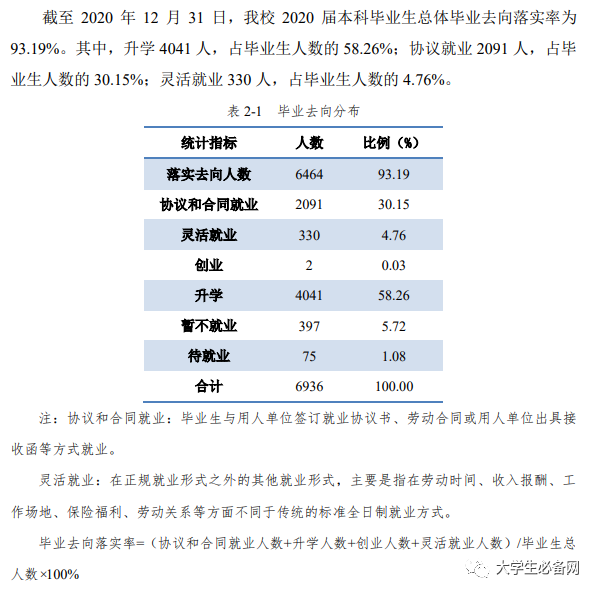 截至 2020 年 12 月 31 日，我校 2020 届本科毕业生总体毕业去向落实率为 93.19%。其中，升学 4041 人，占毕业生人数的 58.26%；协议就业 2091 人，占毕业生人数的 30.15%；灵活就业 330 人，占毕业生人数的 4.76%。

表 2-1 毕业去向分布

| 统计指标 | 人数 | 比例（%） |
|---|---|---|
| 落实去向人数 | 6464 | 93.19 |
| 协议和合同就业 | 2091 | 30.15 |
| 灵活就业 | 330 | 4.76 |
| 创业 | 2 | 0.03 |
| 升学 | 4041 | 58.26 |
| 暂不就业 | 397 | 5.72 |
| 待就业 | 75 | 1.08 |
| 合计 | 6936 | 100.00 |

注：协议和合同就业：毕业生与用人单位签订就业协议书、劳动合同或用人单位出具接收函等方式就业。

灵活就业：在正规就业形式之外的其他就业形式，主要是指在劳动时间、收入报酬、工作场地、保险福利、劳动关系等方面不同于传统的标准全日制就业方式。

毕业去向落实率=（协议和合同就业人数+升学人数+创业人数+灵活就业人数）/毕业生总人数×100%

大学生必备网